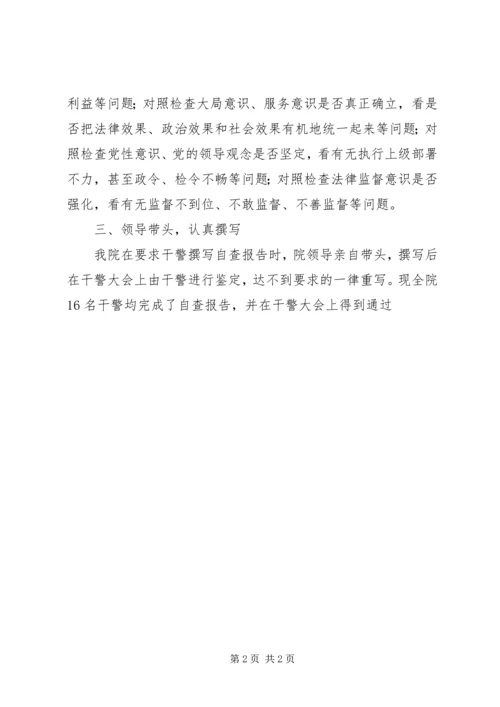 利益等问题；对照检查大局意识、服务意识是否真正确立，看是否把法律效果、政治效果和社会效果有机地统一起来等问题；对照检查党性意识、党的领导观念是否坚定，看有无执行上级部署不力，甚至政令、检令不畅等问题；对照检查法律监督意识是否强化，看有无监督不到位、不敢监督、不善监督等问题。

三、领导带头，认真撰写

我院在要求干警撰写自查报告时，院领导亲自带头，撰写后在干警大会上由干警进行鉴定，达不到要求的一律重写。现全院16名干警均完成了自查报告，并在干警大会上得到通过

第2页 共2页